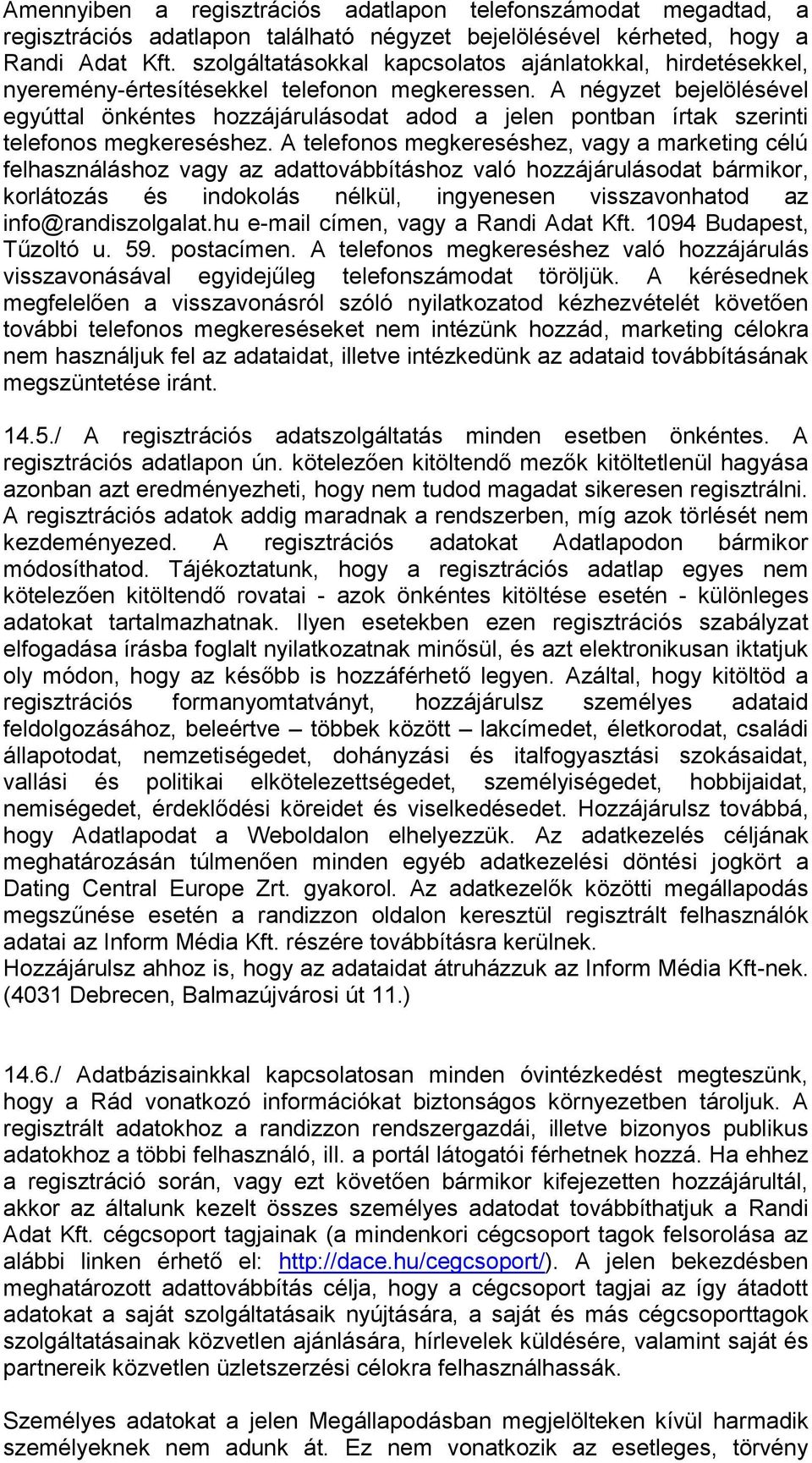 Amennyiben a regisztrációs adatlapon telefonszámodat megadtad, a regisztrációs adatlapon található négyzet bejelölésével kérheted, hogy a Randi Adat Kft. szolgáltatásokkal kapcsolatos ajánlatokkal, hirdetésekkel, nyeremény-értesítésekkel telefonon megkeressen. A négyzet bejelölésével egyúttal önkéntes hozzájárulásodat adod a jelen pontban írtak szerinti telefonos megkereséshez. A telefonos megkereséshez, vagy a marketing célú felhasználáshoz vagy az adattovábbításhoz való hozzájárulásodat bármikor, korlátozás és indokolás nélkül, ingyenesen visszavonhatod az info@randiszolgalat.hu e-mail címen, vagy a Randi Adat Kft. 1094 Budapest, Tűzoltó u. 59. postacímen. A telefonos megkereséshez való hozzájárulás visszavonásával egyidejűleg telefonszámodat töröljük. A kérésednek megfelelően a visszavonásról szóló nyilatkozatod kézhezvételét követően további telefonos megkereséseket nem intézünk hozzád, marketing célokra nem használjuk fel az adataidat, illetve intézkedünk az adataid továbbításának megszüntetése iránt.

14.5./ A regisztrációs adatszolgáltatás minden esetben önkéntes. A regisztrációs adatlapon ún. kötelezően kitöltendő mezők kitöltetlenül hagyása azonban azt eredményezheti, hogy nem tudod magadat sikeresen regisztrálni. A regisztrációs adatok addig maradnak a rendszerben, míg azok törlését nem kezdeményezed. A regisztrációs adatokat Adatlapodon bármikor módosíthatod. Tájékoztatunk, hogy a regisztrációs adatlap egyes nem kötelezően kitöltendő rovatai - azok önkéntes kitöltése esetén - különleges adatokat tartalmazhatnak. Ilyen esetekben ezen regisztrációs szabályzat elfogadása írásba foglalt nyilatkozatnak minősül, és azt elektronikusan iktatjuk oly módon, hogy az később is hozzáférhető legyen. Azáltal, hogy kitöltöd a regisztrációs formanyomtatványt, hozzájárulsz személyes adataid feldolgozásához, beleértve – többek között – lakcímedet, életkorodat, családi állapotodat, nemzetiségedet, dohányzási és italfogyasztási szokásaidat, vallási és politikai elkötelezettségedet, személyiségedet, hobbijaidat, nemiségedet, érdeklődési köreidet és viselkedésedet. Hozzájárulsz továbbá, hogy Adatlapodat a Weboldalon elhelyezzük. Az adatkezelés céljának meghatározásán túlmenően minden egyéb adatkezelési döntési jogkört a Dating Central Europe Zrt. gyakorol. Az adatkezelők közötti megállapodás megszűnése esetén a randizzon oldalon keresztül regisztrált felhasználók adatai az Inform Média Kft. részére továbbításra kerülnek.
Hozzájárulsz ahhoz is, hogy az adataidat átruházzuk az Inform Média Kft-nek. (4031 Debrecen, Balmazújvárosi út 11.)

14.6./ Adatbázisainkkal kapcsolatosan minden óvintézkedést megteszünk, hogy a Rád vonatkozó információkat biztonságos környezetben tároljuk. A regisztrált adatokhoz a randizzon rendszergazdái, illetve bizonyos publikus adatokhoz a többi felhasználó, ill. a portál látogatói férhetnek hozzá. Ha ehhez a regisztráció során, vagy ezt követően bármikor kifejezetten hozzájárultál, akkor az általunk kezelt összes személyes adatodat továbbíthatjuk a Randi Adat Kft. cégcsoport tagjainak (a mindenkori cégcsoport tagok felsorolása az alábbi linken érhető el: http://dace.hu/cegcsoport/). A jelen bekezdésben meghatározott adattovábbítás célja, hogy a cégcsoport tagjai az így átadott adatokat a saját szolgáltatásaik nyújtására, a saját és más cégcsoporttagok szolgáltatásainak közvetlen ajánlására, hírlevelek küldésére, valamint saját és partnereik közvetlen üzletszerzési célokra felhasználhassák.

Személyes adatokat a jelen Megállapodásban megjelölteken kívül harmadik személyeknek nem adunk át. Ez nem vonatkozik az esetleges, törvény